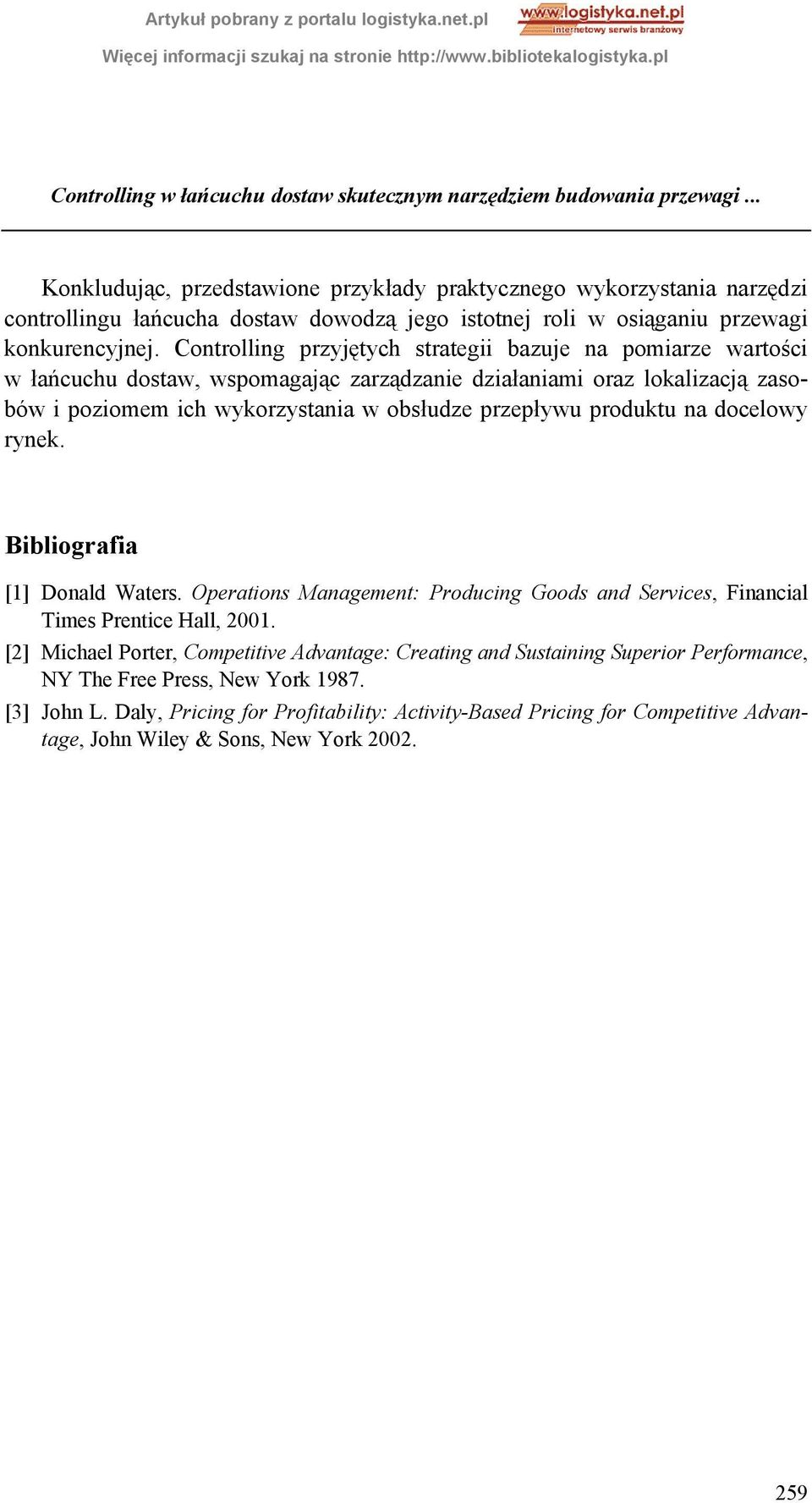 Artykuł pobrany z portalu logistyka.net.pl

www.logistyka.net.pl
internetowy serwis branżowy

Więcej informacji szukaj na stronie http://www.bibliotekalogistyka.pl

Controlling w łańcuchu dostaw skutecznym narzędziem budowania przewagi ...

Konkludując, przedstawione przykłady praktycznego wykorzystania narzędzi controllingu łańcucha dostaw dowodzą jego istotnej roli w osiąganiu przewagi konkurencyjnej. Controlling przyjętych strategii bazuje na pomiarze wartości w łańcuchu dostaw, wspomagając zarządzanie działaniami oraz lokalizacją zasobów i poziomem ich wykorzystania w obsłudze przepływu produktu na docelowy rynek.

Bibliografia

[1] Donald Waters. Operations Management: Producing Goods and Services, Financial Times Prentice Hall, 2001.

[2] Michael Porter, Competitive Advantage: Creating and Sustaining Superior Performance, NY The Free Press, New York 1987.

[3] John L. Daly, Pricing for Profitability: Activity-Based Pricing for Competitive Advantage, John Wiley & Sons, New York 2002.

259